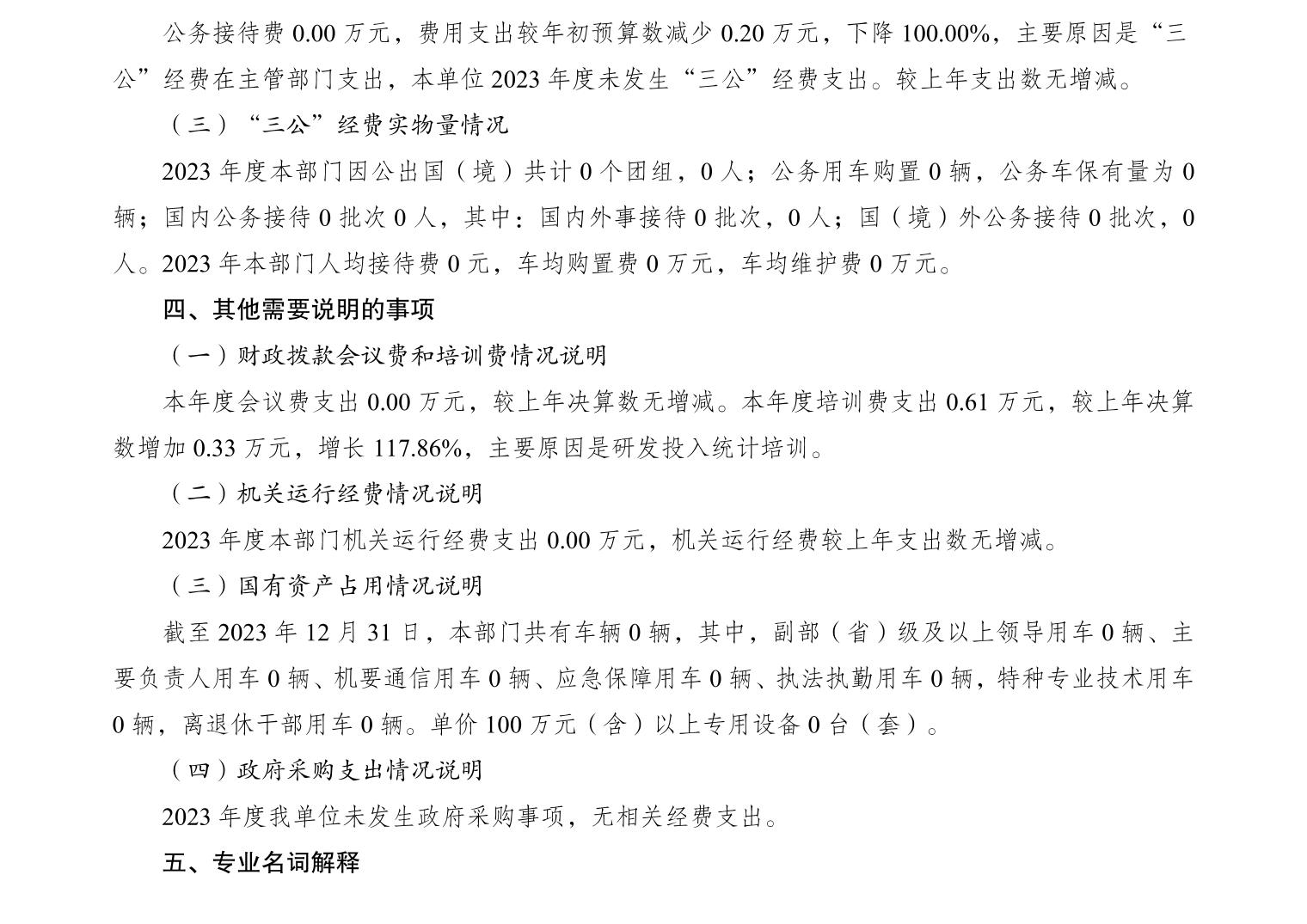 公务接待费 0.00 万元，费用支出较年初预算数减少 0.20 万元，下降 100.00%，主要原因是“三公”经费在主管部门支出，本单位 2023 年度未发生“三公”经费支出。较上年支出数无增减。

（三）“三公”经费实物量情况

2023 年度本部门因公出国（境）共计 0 个团组，0 人；公务用车购置 0 辆，公务车保有量为 0 辆；国内公务接待 0 批次 0 人，其中：国内外事接待 0 批次，0 人；国（境）外公务接待 0 批次，0 人。2023 年本部门人均接待费 0 元，车均购置费 0 万元，车均维护费 0 万元。

四、其他需要说明的事项

（一）财政拨款会议费和培训费情况说明

本年度会议费支出 0.00 万元，较上年决算数无增减。本年度培训费支出 0.61 万元，较上年决算数增加 0.33 万元，增长 117.86%，主要原因是研发投入统计培训。

（二）机关运行经费情况说明

2023 年度本部门机关运行经费支出 0.00 万元，机关运行经费较上年支出数无增减。

（三）国有资产占用情况说明

截至 2023 年 12 月 31 日，本部门共有车辆 0 辆，其中，副部（省）级及以上领导用车 0 辆、主要负责人用车 0 辆、机要通信用车 0 辆、应急保障用车 0 辆、执法执勤用车 0 辆，特种专业技术用车 0 辆，离退休干部用车 0 辆。单价 100 万元（含）以上专用设备 0 台（套）。

（四）政府采购支出情况说明

2023 年度我单位未发生政府采购事项，无相关经费支出。

五、专业名词解释